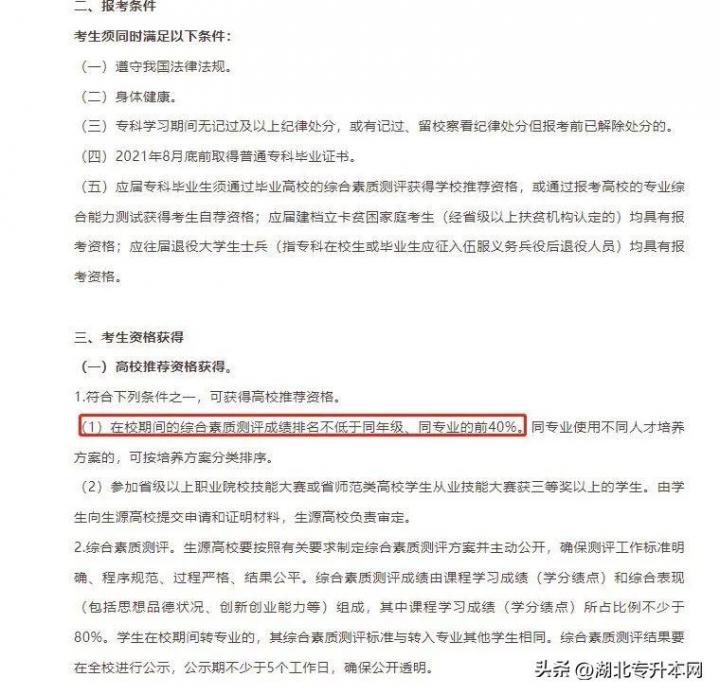 二、报考条件

考生须同时满足以下条件：

（一）遵守我国法律法规。

（二）身体健康。

（三）专科学习期间无记过及以上纪律处分，或有记过、留校察看纪律处分但报考前已解除处分的。

（四）2021年8月底前取得普通专科毕业证书。

（五）应届专科毕业生须通过毕业高校的综合素质测评获得学校推荐资格，或通过报考高校的专业综合能力测试获得考生自荐资格；应届建档立卡贫困家庭考生（经省级以上扶贫机构认定的）均具有报考资格；应往届退役大学生士兵（指专科在校生或毕业生应征入伍服义务兵役后退役人员）均具有报考资格。

三、考生资格获得

（一）高校推荐资格获得。

1.符合下列条件之一，可获得高校推荐资格。

（1）在校期间的综合素质测评成绩排名不低于同年级、同专业的前40%。同专业使用不同人才培养方案的，可按培养方案分类排序。

（2）参加省级以上职业院校技能大赛或省师范类高校学生从业技能大赛获三等奖以上的学生。由学生向生源高校提交申请和证明材料，生源高校负责审定。

2.综合素质测评。生源高校要按照有关要求制定综合素质测评方案并主动公开，确保测评工作标准明确、程序规范、过程严格、结果公平。综合素质测评成绩由课程学习成绩（学分绩点）和综合表现（包括思想品德状况、创新创业能力等）组成，其中课程学习成绩（学分绩点）所占比例不少于80%。学生在校期间转专业的，其综合素质测评标准与转入专业其他学生相同。综合素质测评结果要在全校进行公示，公示期不少于5个工作日，确保公开透明。

头条 @湖北专升本网